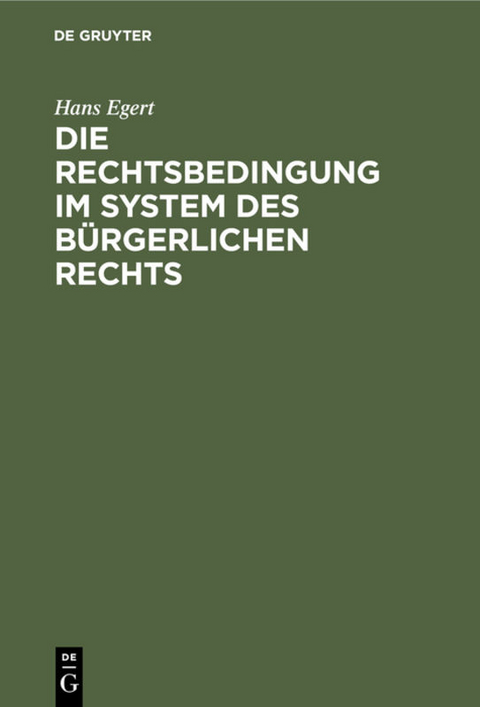 DE GRUYTER

Hans Egert

DIE RECHTSBEDINGUNG IM SYSTEM DES BÜRGERLICHEN RECHTS

DE
G